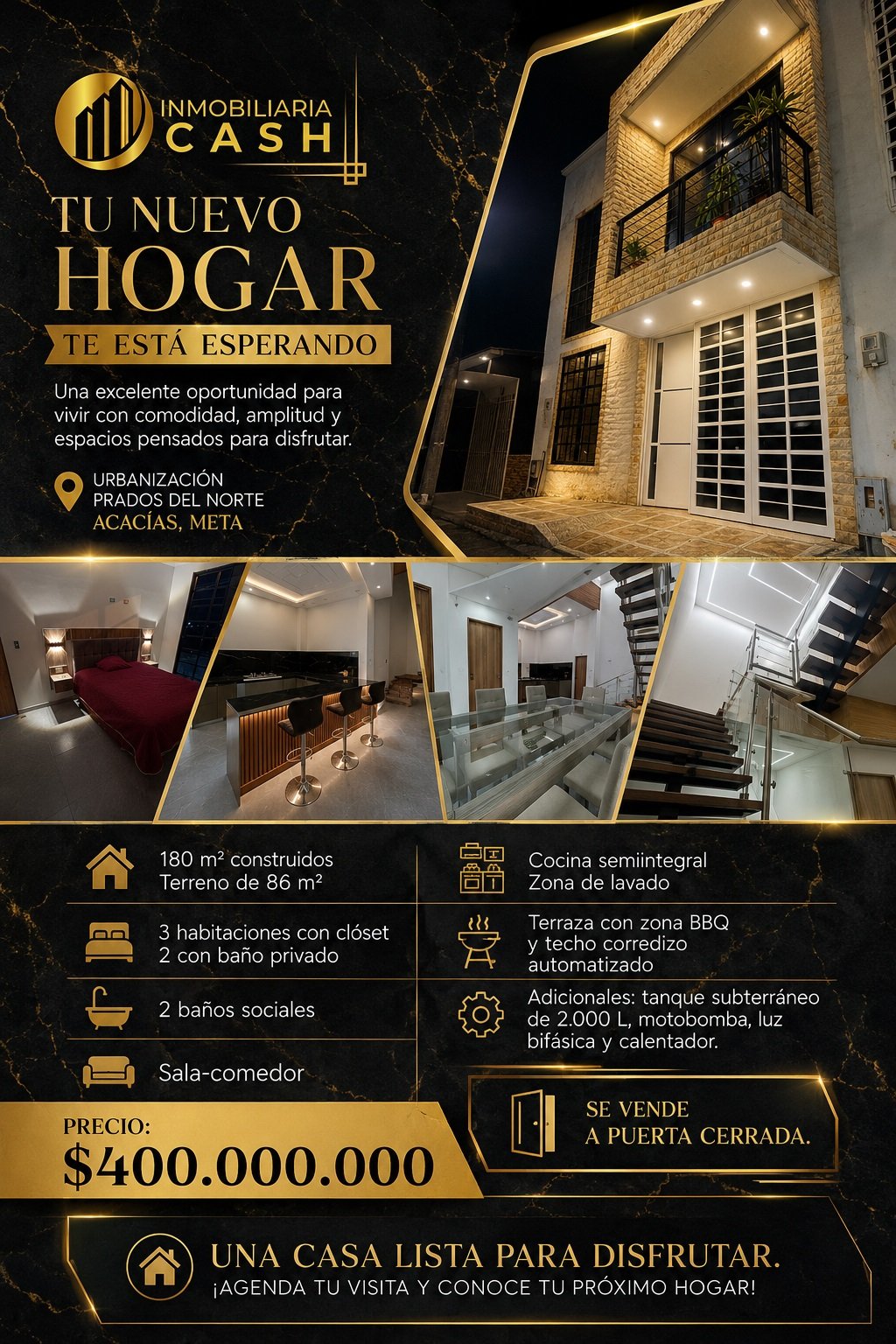 INMOBILIARIA
CASH

TU NUEVO
HOGAR
TE ESTÁ ESPERANDO

Una excelente oportunidad para vivir con comodidad, amplitud y espacios pensados para disfrutar.

URBANIZACIÓN
PRADOS DEL NORTE
ACACÍAS, META

180 m² construidos
Terreno de 86 m²

3 habitaciones con clóset
2 con baño privado

2 baños sociales

Sala-comedor

Cocina semiintegral
Zona de lavado

Terraza con zona BBQ
y techo corredizo
automatizado

Adicionales: tanque subterráneo de 2.000 L, motobomba, luz bifásica y calentador.

PRECIO:
$400.000.000

SE VENDE
A PUERTA CERRADA.

UNA CASA LISTA PARA DISFRUTAR.
¡AGENDA TU VISITA Y CONOCE TU PRÓXIMO HOGAR!